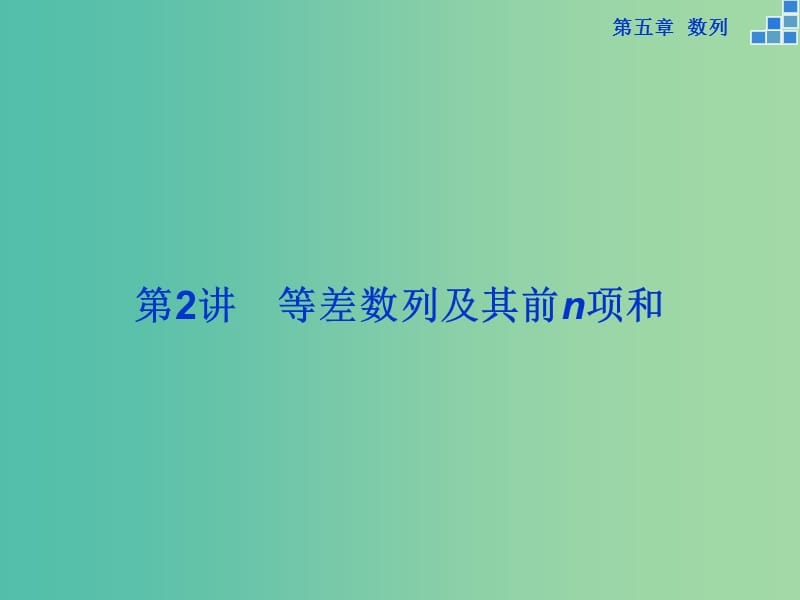 第五章 数列

第2讲 等差数列及其前$n$项和